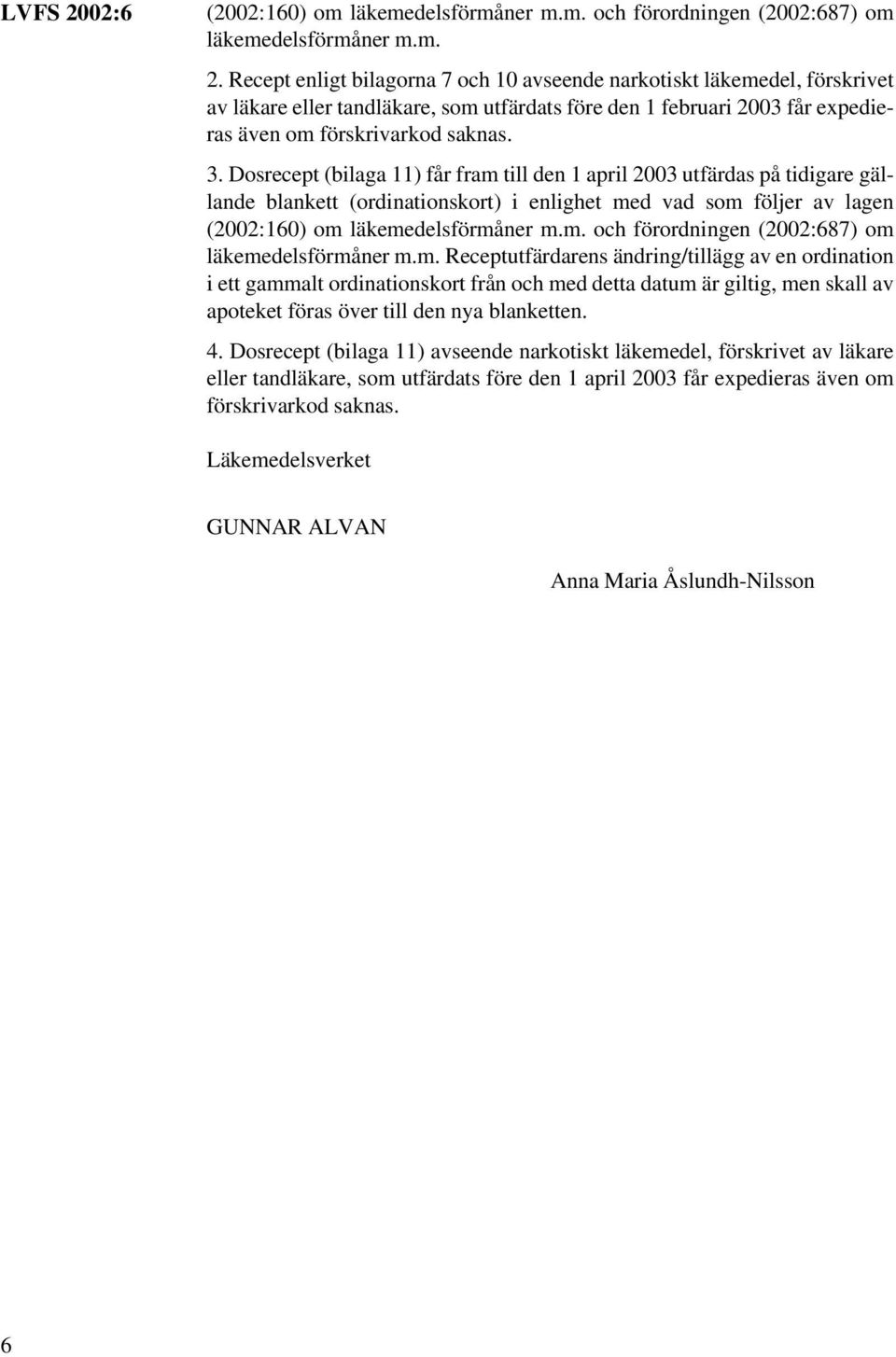 LVFS 2002:6

(2002:160) om läkemedelsförmåner m.m. och förordningen (2002:687) om läkemedelsförmåner m.m.

2. Recept enligt bilagorna 7 och 10 avseende narkotiskt läkemedel, förskrivet av läkare eller tandläkare, som utfärdats före den 1 februari 2003 får expedieras även om förskrivarkod saknas.

3. Dosrecept (bilaga 11) får fram till den 1 april 2003 utfärdas på tidigare gällande blankett (ordinationskort) i enlighet med vad som följer av lagen (2002:160) om läkemedelsförmåner m.m. och förordningen (2002:687) om läkemedelsförmåner m.m. Receptutfärdarens ändring/tillägg av en ordination i ett gammalt ordinationskort från och med detta datum är giltig, men skall av apoteket föras över till den nya blanketten.

4. Dosrecept (bilaga 11) avseende narkotiskt läkemedel, förskrivet av läkare eller tandläkare, som utfärdats före den 1 april 2003 får expedieras även om förskrivarkod saknas.

Läkemedelsverket

GUNNAR ALVAN

Anna Maria Åslundh-Nilsson

6